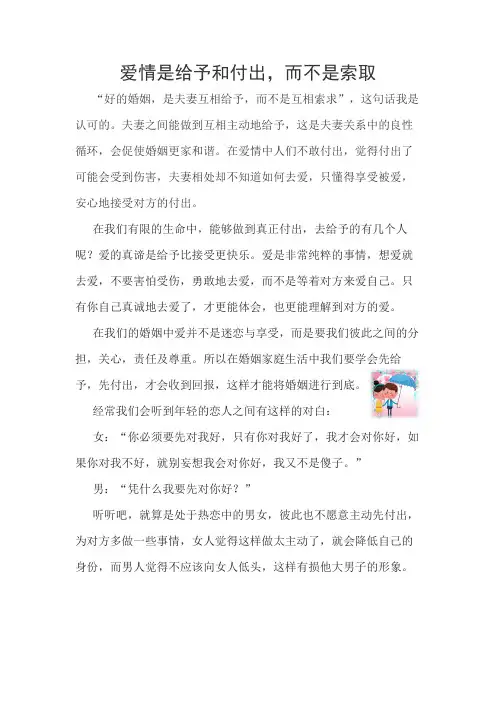 爱情是给予和付出，而不是索取

“好的婚姻，是夫妻互相给予，而不是互相索求”，这句话我是认可的。夫妻之间能做到互相主动地给予，这是夫妻关系中的良性循环，会促使婚姻更家和谐。在爱情中人们不敢付出，觉得付出了可能会受到伤害，夫妻相处却不知道如何去爱，只懂得享受被爱，安心地接受对方的付出。

在我们有限的生命中，能够做到真正付出，去给予的有几个人呢？爱的真谛是给予比接受更快乐。爱是非常纯粹的事情，想爱就去爱，不要害怕受伤，勇敢地去爱，而不是等着对方来爱自己。只有你自己真诚地去爱了，才更能体会，也更能理解到对方的爱。

在我们的婚姻中爱并不是迷恋与享受，而是要我们彼此之间的分担，关心，责任及尊重。所以在婚姻家庭生活中我们要学会先给予，先付出，才会收到回报，这样才能将婚姻进行到底。

经常我们会听到年轻的恋人之间有这样的对白：

女：“你必须要先对我好，只有你对我好了，我才会对你好，如果你对我不好，就别妄想我会对你好，我又不是傻子。”

男：“凭什么我要先对你好？”

听听吧，就算是处于热恋中的男女，彼此也不愿意主动先付出，为对方多做一些事情，女人觉得这样做太主动了，就会降低自己的身份，而男人觉得不应该向女人低头，这样有损他大男子的形象。